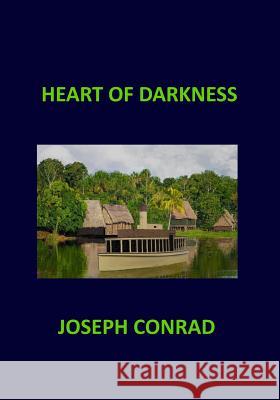 HEART OF DARKNESS

JOSEPH CONRAD

Kraina Książek